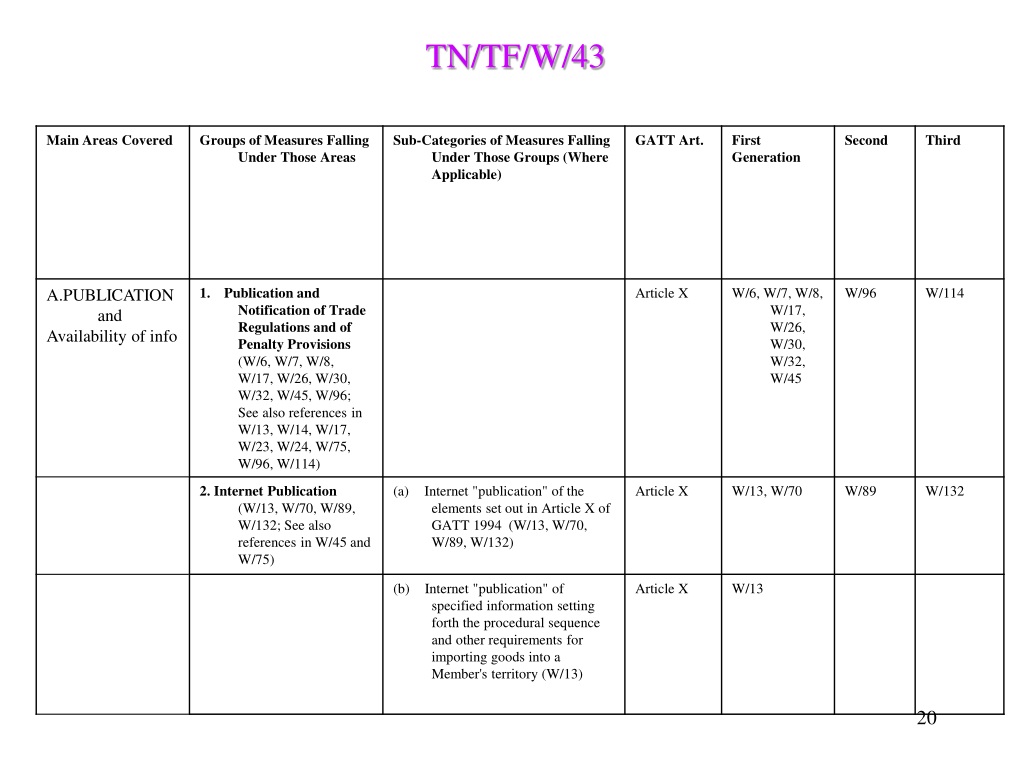 TN/TF/W/43

| Main Areas Covered | Groups of Measures Falling Under Those Areas | Sub-Categories of Measures Falling Under Those Groups (Where Applicable) | GATT Art. | First Generation | Second | Third |
|---|---|---|---|---|---|---|
| A.PUBLICATION and Availability of info | 1. Publication and Notification of Trade Regulations and of Penalty Provisions (W/6, W/7, W/8, W/17, W/26, W/30, W/32, W/45, W/96; See also references in W/13, W/14, W/17, W/23, W/24, W/75, W/96, W/114) | | Article X | W/6, W/7, W/8, W/17, W/26, W/30, W/32, W/45 | W/96 | W/114 |
| | 2. Internet Publication (W/13, W/70, W/89, W/132; See also references in W/45 and W/75) | (a) Internet "publication" of the elements set out in Article X of GATT 1994 (W/13, W/70, W/89, W/132) | Article X | W/13, W/70 | W/89 | W/132 |
| | | (b) Internet "publication" of specified information setting forth the procedural sequence and other requirements for importing goods into a Member's territory (W/13) | Article X | W/13 | | |

20